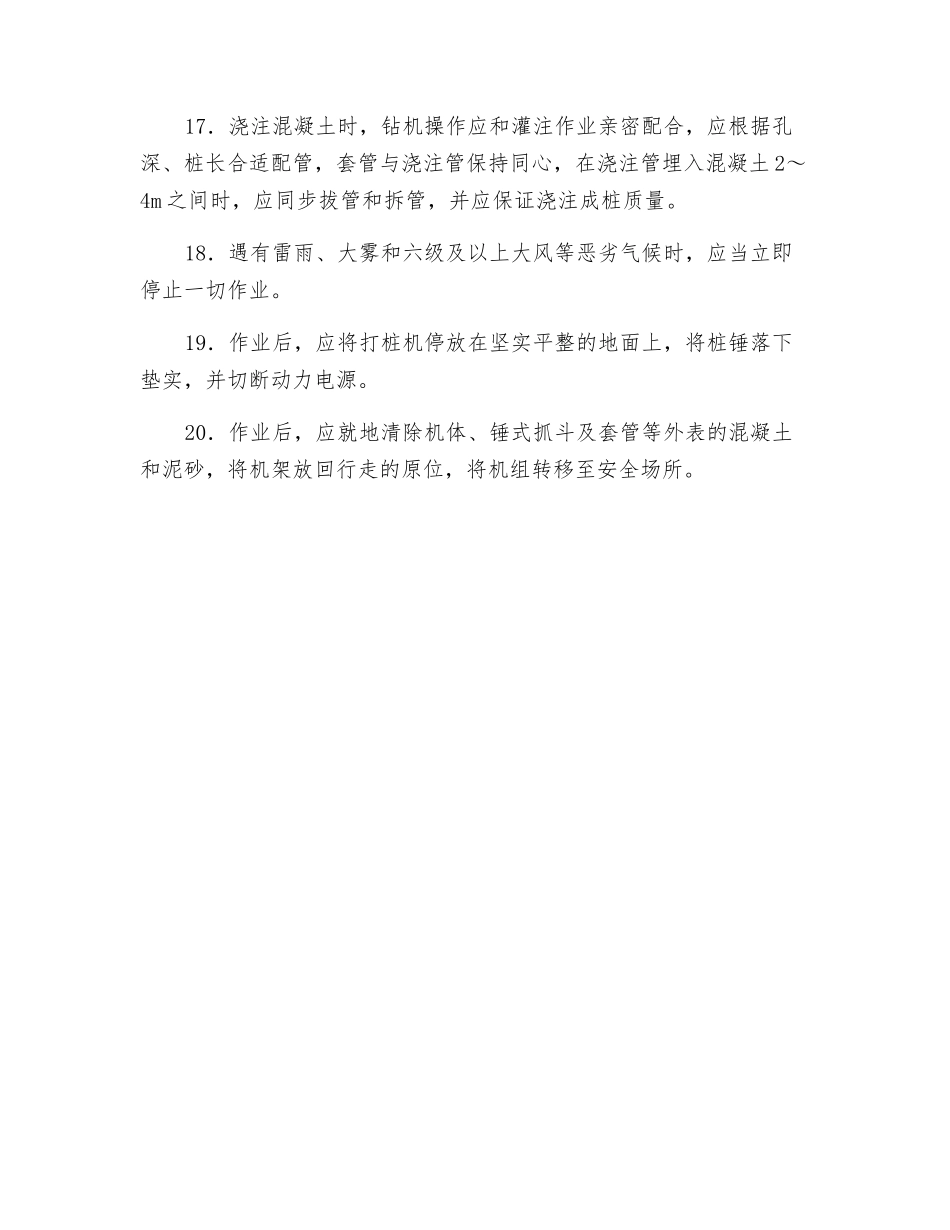 17．浇注混凝土时，钻机操作应和灌注作业亲密配合，应根据孔深、桩长合适配管，套管与浇注管保持同心，在浇注管埋入混凝土2～4m之间时，应同步拔管和拆管，并应保证浇注成桩质量。

18．遇有雷雨、大雾和六级及以上大风等恶劣气候时，应当立即停止一切作业。

19．作业后，应将打桩机停放在坚实平整的地面上，将桩锤落下垫实，并切断动力电源。

20．作业后，应就地清除机体、锤式抓斗及套管等外表的混凝土和泥砂，将机架放回行走的原位，将机组转移至安全场所。